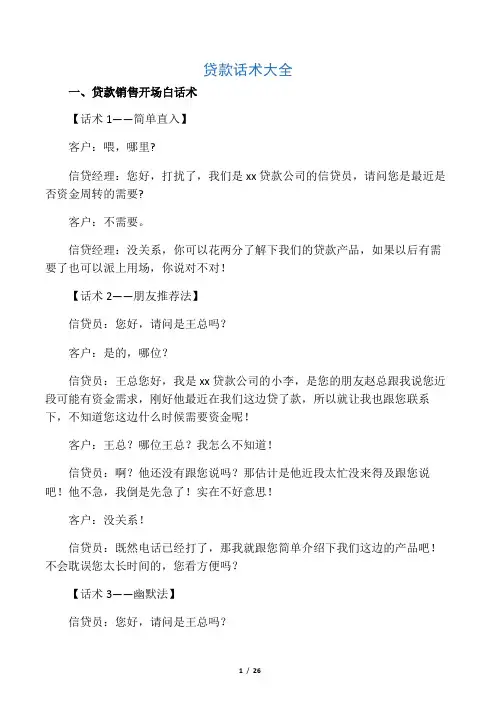 贷款话术大全

一、贷款销售开场白话术

【话术 1——简单直入】

客户：喂，哪里?

信贷经理：您好，打扰了，我们是 xx 贷款公司的信贷员，请问您是最近是否资金周转的需要?

客户：不需要。

信贷经理：没关系，你可以花两分了解下我们的贷款产品，如果以后有需要了也可以派上用场，你说对不对！

【话术 2——朋友推荐法】

信贷员：您好，请问是王总吗？

客户：是的，哪位？

信贷员：王总您好，我是 xx 贷款公司的小李，是您的朋友赵总跟我说您近段可能有资金需求，刚好他最近在我们这边贷了款，所以就让我也跟您联系下，不知道您这边什么时候需要资金呢！

客户：王总？哪位王总？我怎么不知道！

信贷员：啊？他还没有跟您说吗？那估计是他近段太忙没来得及跟您说吧！他不急，我倒是先急了！实在不好意思！

客户：没关系！

信贷员：既然电话已经打了，那我就跟您简单介绍下我们这边的产品吧！不会耽误您太长时间的，您看方便吗？

【话术 3——幽默法】

信贷员：您好，请问是王总吗？

1 / 26